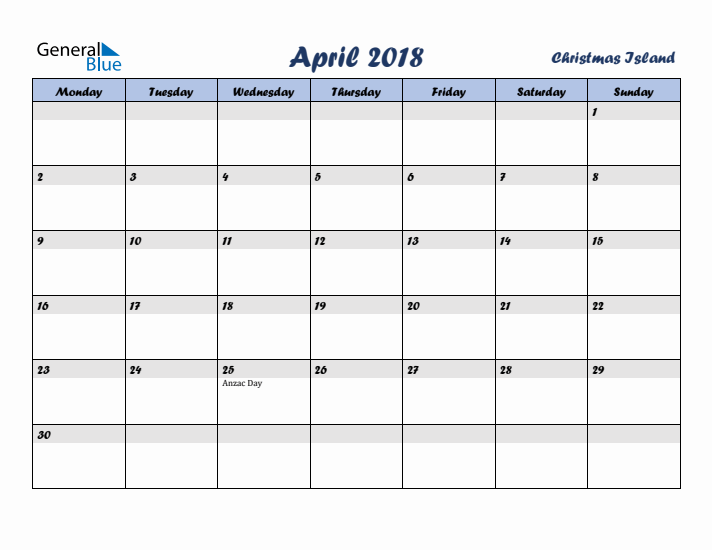 General Blue

April 2018

Christmas Island

| Monday | Tuesday | Wednesday | Thursday | Friday | Saturday | Sunday |
|---|---|---|---|---|---|---|
| | | | | | | 1 |
| 2 | 3 | 4 | 5 | 6 | 7 | 8 |
| 9 | 10 | 11 | 12 | 13 | 14 | 15 |
| 16 | 17 | 18 | 19 | 20 | 21 | 22 |
| 23 | 24 | 25 Anzac Day | 26 | 27 | 28 | 29 |
| 30 | | | | | | |